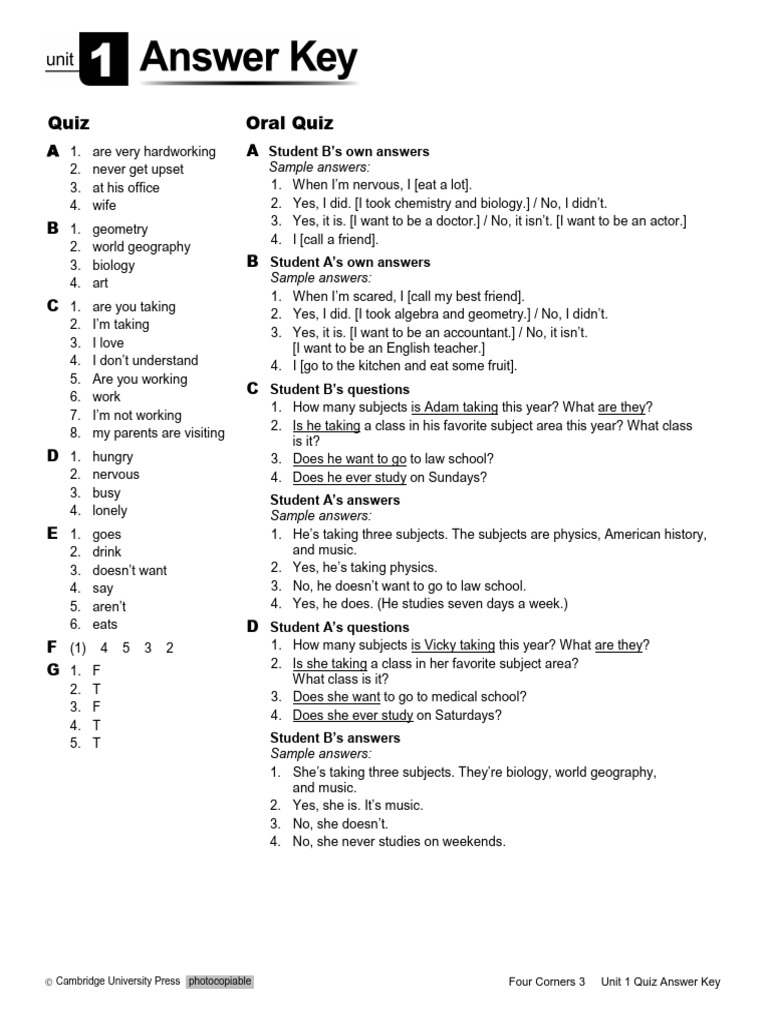 unit 1 Answer Key

Quiz

A 1. are very hardworking
2. never get upset
3. at his office
4. wife

B 1. geometry
2. world geography
3. biology
4. art

C 1. are you taking
2. I'm taking
3. I love
4. I don't understand
5. Are you working
6. work
7. I'm not working
8. my parents are visiting

D 1. hungry
2. nervous
3. busy
4. lonely

E 1. goes
2. drink
3. doesn't want
4. say
5. aren't
6. eats

F (1) 4 5 3 2

G 1. F
2. T
3. F
4. T
5. T

Oral Quiz

A Student B's own answers
Sample answers:
1. When I'm nervous, I [eat a lot].
2. Yes, I did. [I took chemistry and biology.] / No, I didn't.
3. Yes, it is. [I want to be a doctor.] / No, it isn't. [I want to be an actor.]
4. I [call a friend].

B Student A's own answers
Sample answers:
1. When I'm scared, I [call my best friend].
2. Yes, I did. [I took algebra and geometry.] / No, I didn't.
3. Yes, it is. [I want to be an accountant.] / No, it isn't. [I want to be an English teacher.]
4. I [go to the kitchen and eat some fruit].

C Student B's questions
1. How many subjects is Adam taking this year? What are they?
2. Is he taking a class in his favorite subject area this year? What class is it?
3. Does he want to go to law school?
4. Does he ever study on Sundays?

Student A's answers
Sample answers:
1. He's taking three subjects. The subjects are physics, American history, and music.
2. Yes, he's taking physics.
3. No, he doesn't want to go to law school.
4. Yes, he does. (He studies seven days a week.)

D Student A's questions
1. How many subjects is Vicky taking this year? What are they?
2. Is she taking a class in her favorite subject area? What class is it?
3. Does she want to go to medical school?
4. Does she ever study on Saturdays?

Student B's answers
Sample answers:
1. She's taking three subjects. They're biology, world geography, and music.
2. Yes, she is. It's music.
3. No, she doesn't.
4. No, she never studies on weekends.

© Cambridge University Press photocopiable

Four Corners 3 Unit 1 Quiz Answer Key